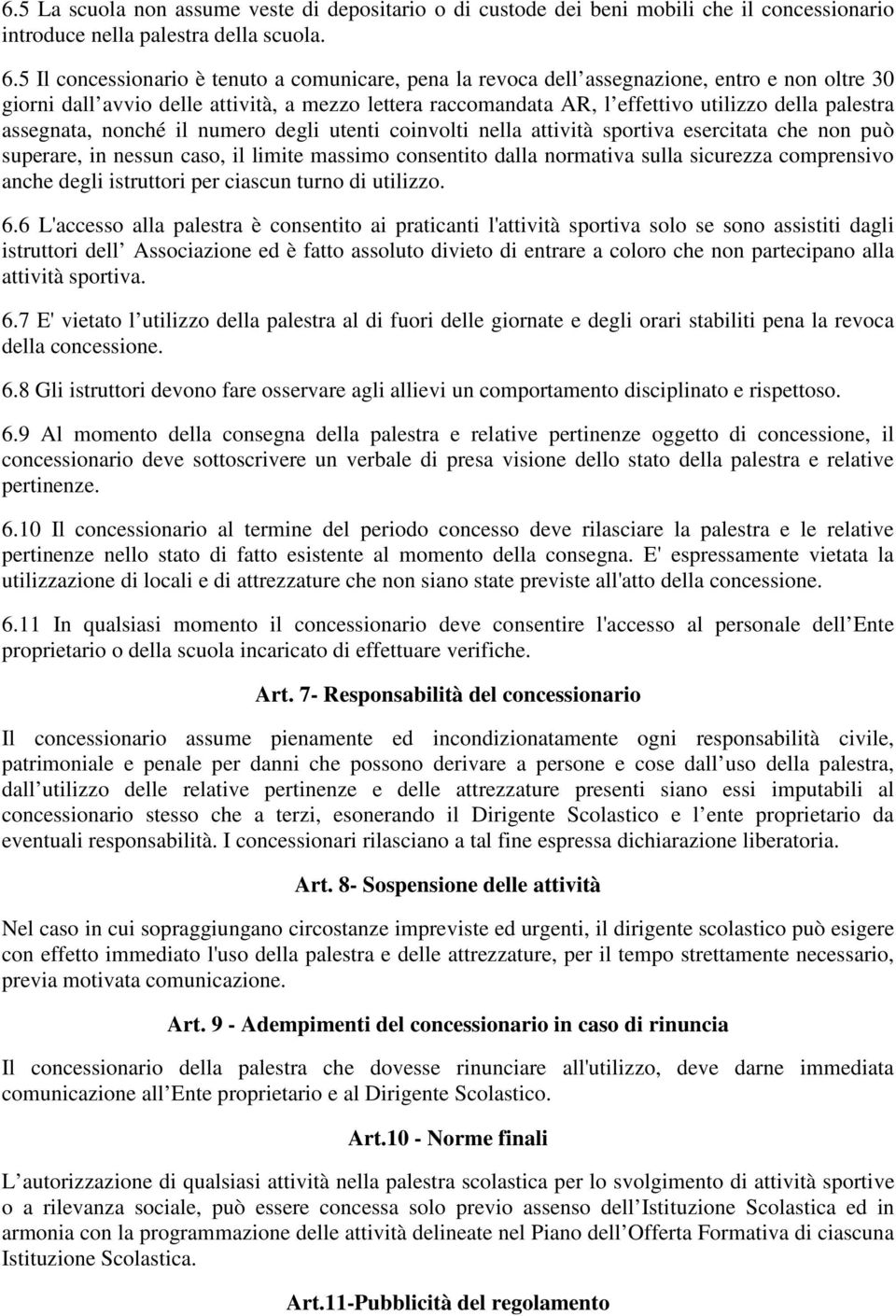 6.5 La scuola non assume veste di depositario o di custode dei beni mobili che il concessionario introduce nella palestra della scuola.

6.5 Il concessionario è tenuto a comunicare, pena la revoca dell assegnazione, entro e non oltre 30 giorni dall avvio delle attività, a mezzo lettera raccomandata AR, l effettivo utilizzo della palestra assegnata, nonché il numero degli utenti coinvolti nella attività sportiva esercitata che non può superare, in nessun caso, il limite massimo consentito dalla normativa sulla sicurezza comprensivo anche degli istruttori per ciascun turno di utilizzo.

6.6 L'accesso alla palestra è consentito ai praticanti l'attività sportiva solo se sono assistiti dagli istruttori dell Associazione ed è fatto assoluto divieto di entrare a coloro che non partecipano alla attività sportiva.

6.7 E' vietato l utilizzo della palestra al di fuori delle giornate e degli orari stabiliti pena la revoca della concessione.

6.8 Gli istruttori devono fare osservare agli allievi un comportamento disciplinato e rispettoso.

6.9 Al momento della consegna della palestra e relative pertinenze oggetto di concessione, il concessionario deve sottoscrivere un verbale di presa visione dello stato della palestra e relative pertinenze.

6.10 Il concessionario al termine del periodo concesso deve rilasciare la palestra e le relative pertinenze nello stato di fatto esistente al momento della consegna. E' espressamente vietata la utilizzazione di locali e di attrezzature che non siano state previste all'atto della concessione.

6.11 In qualsiasi momento il concessionario deve consentire l'accesso al personale dell Ente proprietario o della scuola incaricato di effettuare verifiche.

Art. 7- Responsabilità del concessionario

Il concessionario assume pienamente ed incondizionatamente ogni responsabilità civile, patrimoniale e penale per danni che possono derivare a persone e cose dall uso della palestra, dall utilizzo delle relative pertinenze e delle attrezzature presenti siano essi imputabili al concessionario stesso che a terzi, esonerando il Dirigente Scolastico e l ente proprietario da eventuali responsabilità. I concessionari rilasciano a tal fine espressa dichiarazione liberatoria.

Art. 8- Sospensione delle attività

Nel caso in cui sopraggiungano circostanze impreviste ed urgenti, il dirigente scolastico può esigere con effetto immediato l'uso della palestra e delle attrezzature, per il tempo strettamente necessario, previa motivata comunicazione.

Art. 9 - Adempimenti del concessionario in caso di rinuncia

Il concessionario della palestra che dovesse rinunciare all'utilizzo, deve darne immediata comunicazione all Ente proprietario e al Dirigente Scolastico.

Art.10 - Norme finali

L autorizzazione di qualsiasi attività nella palestra scolastica per lo svolgimento di attività sportive o a rilevanza sociale, può essere concessa solo previo assenso dell Istituzione Scolastica ed in armonia con la programmazione delle attività delineate nel Piano dell Offerta Formativa di ciascuna Istituzione Scolastica.

Art.11-Pubblicità del regolamento